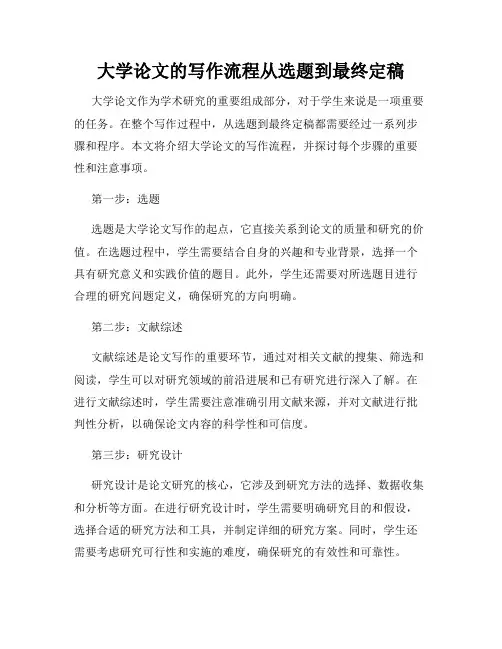 大学论文的写作流程从选题到最终定稿

大学论文作为学术研究的重要组成部分，对于学生来说是一项重要的任务。在整个写作过程中，从选题到最终定稿都需要经过一系列步骤和程序。本文将介绍大学论文的写作流程，并探讨每个步骤的重要性和注意事项。

第一步：选题

选题是大学论文写作的起点，它直接关系到论文的质量和研究的价值。在选题过程中，学生需要结合自身的兴趣和专业背景，选择一个具有研究意义和实践价值的题目。此外，学生还需要对所选题目进行合理的研究问题定义，确保研究的方向明确。

第二步：文献综述

文献综述是论文写作的重要环节，通过对相关文献的搜集、筛选和阅读，学生可以对研究领域的前沿进展和已有研究进行深入了解。在进行文献综述时，学生需要注意准确引用文献来源，并对文献进行批判性分析，以确保论文内容的科学性和可信度。

第三步：研究设计

研究设计是论文研究的核心，它涉及到研究方法的选择、数据收集和分析等方面。在进行研究设计时，学生需要明确研究目的和假设，选择合适的研究方法和工具，并制定详细的研究方案。同时，学生还需要考虑研究可行性和实施的难度，确保研究的有效性和可靠性。